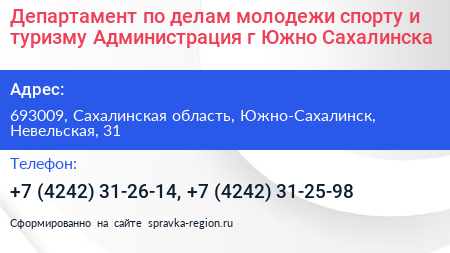 Департамент по делам молодежи спорту и туризму Администрация г Южно Сахалинска

Адрес:

693009, Сахалинская область, Южно-Сахалинск, Невельская, 31

Телефон:

+7 (4242) 31-26-14, +7 (4242) 31-25-98

Сформированно на сайте spravka-region.ru